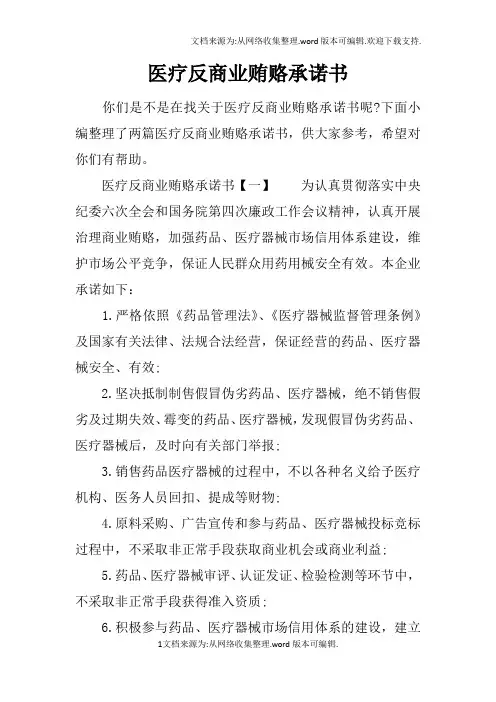 文档来源为:从网络收集整理.word版本可编辑.欢迎下载支持.

医疗反商业贿赂承诺书

你们是不是在找关于医疗反商业贿赂承诺书呢?下面小编整理了两篇医疗反商业贿赂承诺书，供大家参考，希望对你们有帮助。

医疗反商业贿赂承诺书【一】　为认真贯彻落实中央纪委六次全会和国务院第四次廉政工作会议精神，认真开展治理商业贿赂，加强药品、医疗器械市场信用体系建设，维护市场公平竞争，保证人民群众用药用械安全有效。本企业承诺如下：

1.严格依照《药品管理法》、《医疗器械监督管理条例》及国家有关法律、法规合法经营，保证经营的药品、医疗器械安全、有效;

2.坚决抵制制售假冒伪劣药品、医疗器械，绝不销售假劣及过期失效、霉变的药品、医疗器械，发现假冒伪劣药品、医疗器械后，及时向有关部门举报;

3.销售药品医疗器械的过程中，不以各种名义给予医疗机构、医务人员回扣、提成等财物;

4.原料采购、广告宣传和参与药品、医疗器械投标竞标过程中，不采取非正常手段获取商业机会或商业利益;

5.药品、医疗器械审评、认证发证、检验检测等环节中，不采取非正常手段获得准入资质;

6.积极参与药品、医疗器械市场信用体系的建设，建立

1文档来源为:从网络收集整理.word版本可编辑.